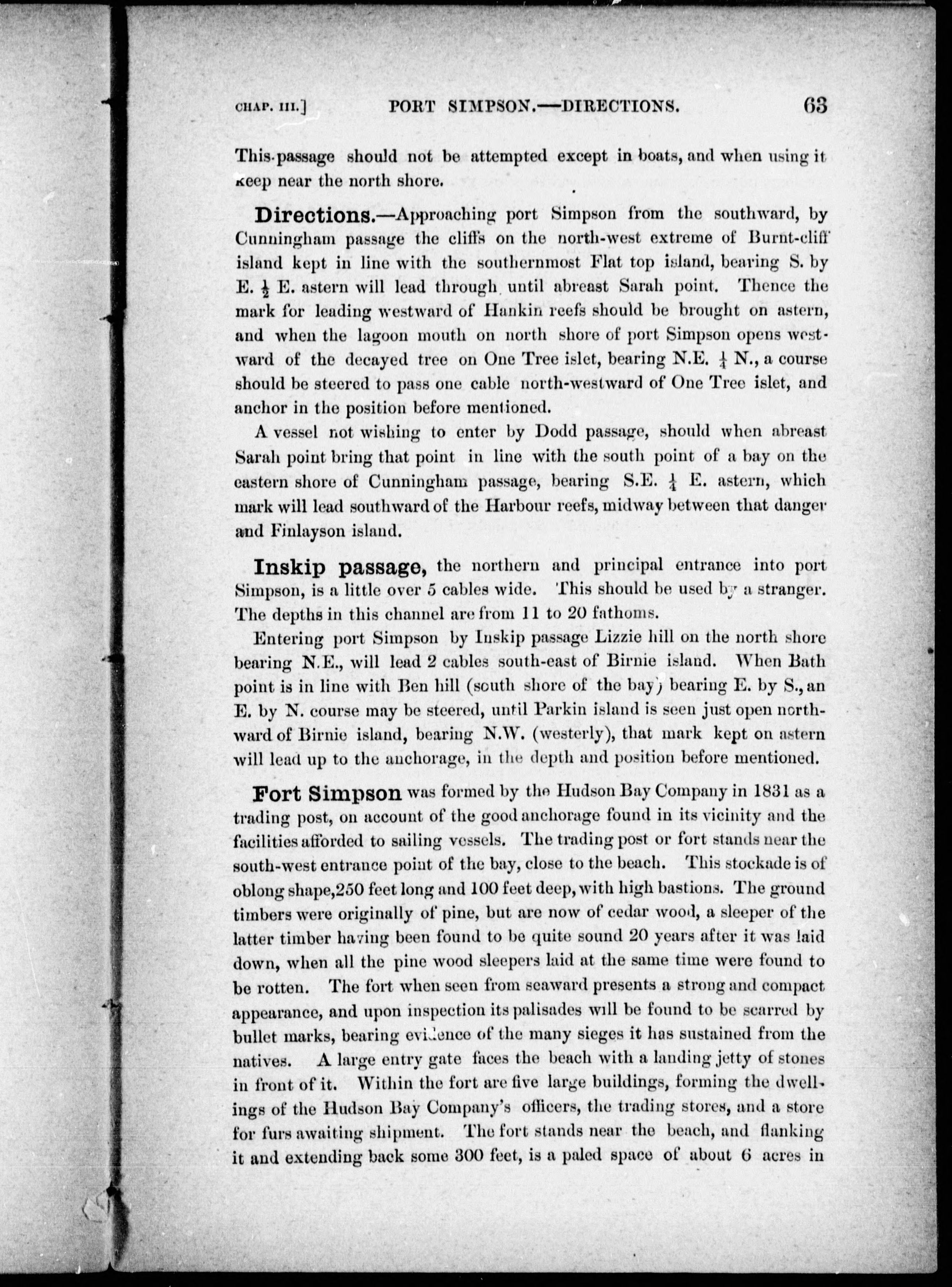 CHAP. III.] PORT SIMPSON.—DIRECTIONS. 63

This passage should not be attempted except in boats, and when using it keep near the north shore.

Directions.—Approaching port Simpson from the southward, by Cunningham passage the cliffs on the north-west extreme of Burnt-cliff island kept in line with the southernmost Flat top island, bearing S. by E. $\frac{1}{2}$ E. astern will lead through until abreast Sarah point. Thence the mark for leading westward of Hankin reefs should be brought on astern, and when the lagoon mouth on north shore of port Simpson opens westward of the decayed tree on One Tree islet, bearing N.E. $\frac{1}{4}$ N., a course should be steered to pass one cable north-westward of One Tree islet, and anchor in the position before mentioned.

A vessel not wishing to enter by Dodd passage, should when abreast Sarah point bring that point in line with the south point of a bay on the eastern shore of Cunningham passage, bearing S.E. $\frac{1}{4}$ E. astern, which mark will lead southward of the Harbour reefs, midway between that danger and Finlayson island.

Inskip passage, the northern and principal entrance into port Simpson, is a little over 5 cables wide. This should be used by a stranger. The depths in this channel are from 11 to 20 fathoms.

Entering port Simpson by Inskip passage Lizzie hill on the north shore bearing N.E., will lead 2 cables south-east of Birnie island. When Bath point is in line with Ben hill (south shore of the bay) bearing E. by S., an E. by N. course may be steered, until Parkin island is seen just open northward of Birnie island, bearing N.W. (westerly), that mark kept on astern will lead up to the anchorage, in the depth and position before mentioned.

Fort Simpson was formed by the Hudson Bay Company in 1831 as a trading post, on account of the good anchorage found in its vicinity and the facilities afforded to sailing vessels. The trading post or fort stands near the south-west entrance point of the bay, close to the beach. This stockade is of oblong shape, 250 feet long and 100 feet deep, with high bastions. The ground timbers were originally of pine, but are now of cedar wood, a sleeper of the latter timber having been found to be quite sound 20 years after it was laid down, when all the pine wood sleepers laid at the same time were found to be rotten. The fort when seen from seaward presents a strong and compact appearance, and upon inspection its palisades will be found to be scarred by bullet marks, bearing evidence of the many sieges it has sustained from the natives. A large entry gate faces the beach with a landing jetty of stones in front of it. Within the fort are five large buildings, forming the dwellings of the Hudson Bay Company's officers, the trading stores, and a store for furs awaiting shipment. The fort stands near the beach, and flanking it and extending back some 300 feet, is a paled space of about 6 acres in